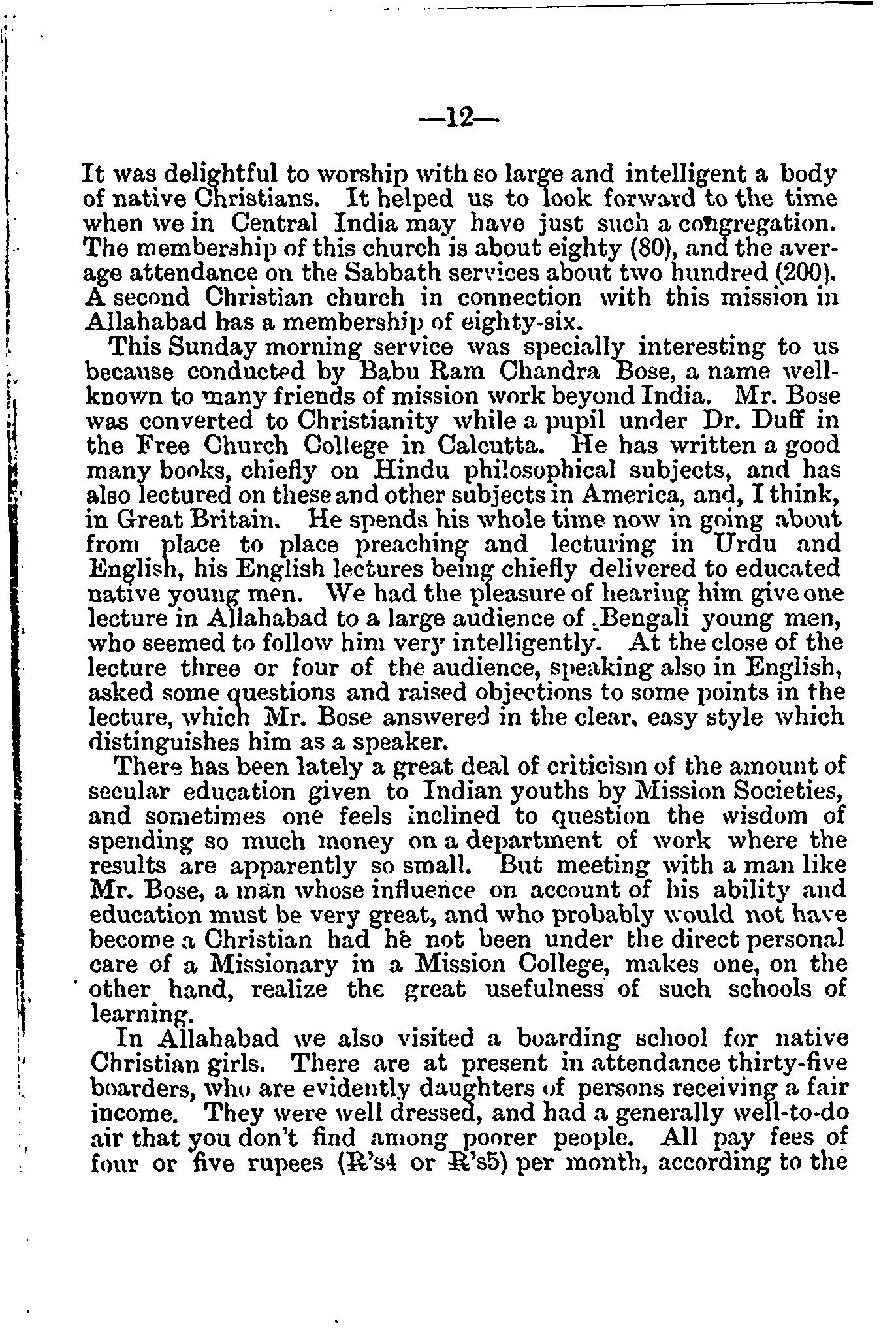 —12—

It was delightful to worship with so large and intelligent a body of native Christians. It helped us to look forward to the time when we in Central India may have just such a congregation. The membership of this church is about eighty (80), and the average attendance on the Sabbath services about two hundred (200). A second Christian church in connection with this mission in Allahabad has a membership of eighty-six.

This Sunday morning service was specially interesting to us because conducted by Babu Ram Chandra Bose, a name well-known to many friends of mission work beyond India. Mr. Bose was converted to Christianity while a pupil under Dr. Duff in the Free Church College in Calcutta. He has written a good many books, chiefly on Hindu philosophical subjects, and has also lectured on these and other subjects in America, and, I think, in Great Britain. He spends his whole time now in going about from place to place preaching and lecturing in Urdu and English, his English lectures being chiefly delivered to educated native young men. We had the pleasure of hearing him give one lecture in Allahabad to a large audience of Bengali young men, who seemed to follow him very intelligently. At the close of the lecture three or four of the audience, speaking also in English, asked some questions and raised objections to some points in the lecture, which Mr. Bose answered in the clear, easy style which distinguishes him as a speaker.

There has been lately a great deal of criticism of the amount of secular education given to Indian youths by Mission Societies, and sometimes one feels inclined to question the wisdom of spending so much money on a department of work where the results are apparently so small. But meeting with a man like Mr. Bose, a man whose influence on account of his ability and education must be very great, and who probably would not have become a Christian had he not been under the direct personal care of a Missionary in a Mission College, makes one, on the other hand, realize the great usefulness of such schools of learning.

In Allahabad we also visited a boarding school for native Christian girls. There are at present in attendance thirty-five boarders, who are evidently daughters of persons receiving a fair income. They were well dressed, and had a generally well-to-do air that you don't find among poorer people. All pay fees of four or five rupees (R's4 or R's5) per month, according to the